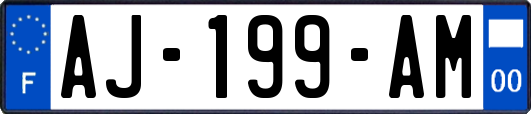 F

AJ-199-AM

00